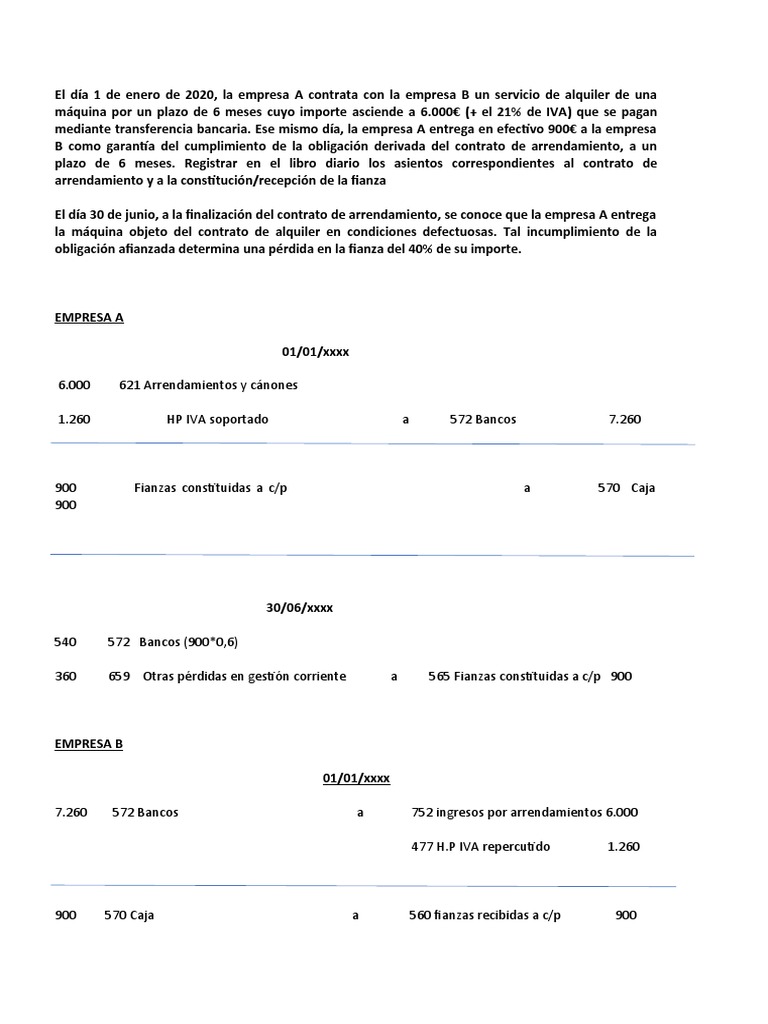 El día 1 de enero de 2020, la empresa A contrata con la empresa B un servicio de alquiler de una máquina por un plazo de 6 meses cuyo importe asciende a 6.000€ (+ el 21% de IVA) que se pagan mediante transferencia bancaria. Ese mismo día, la empresa A entrega en efectivo 900€ a la empresa B como garantía del cumplimiento de la obligación derivada del contrato de arrendamiento, a un plazo de 6 meses. Registrar en el libro diario los asientos correspondientes al contrato de arrendamiento y a la constitución/recepción de la fianza

El día 30 de junio, a la finalización del contrato de arrendamiento, se conoce que la empresa A entrega la máquina objeto del contrato de alquiler en condiciones defectuosas. Tal incumplimiento de la obligación afianzada determina una pérdida en la fianza del 40% de su importe.

EMPRESA A

01/01/xxxx

6.000 621 Arrendamientos y cánones

1.260 HP IVA soportado a 572 Bancos 7.260

900 Fianzas constituidas a c/p a 570 Caja
900

30/06/xxxx

540 572 Bancos (900*0,6)

360 659 Otras pérdidas en gestión corriente a 565 Fianzas constituidas a c/p 900

EMPRESA B

01/01/xxxx

7.260 572 Bancos a 752 ingresos por arrendamientos 6.000

477 H.P IVA repercutido 1.260

900 570 Caja a 560 fianzas recibidas a c/p 900